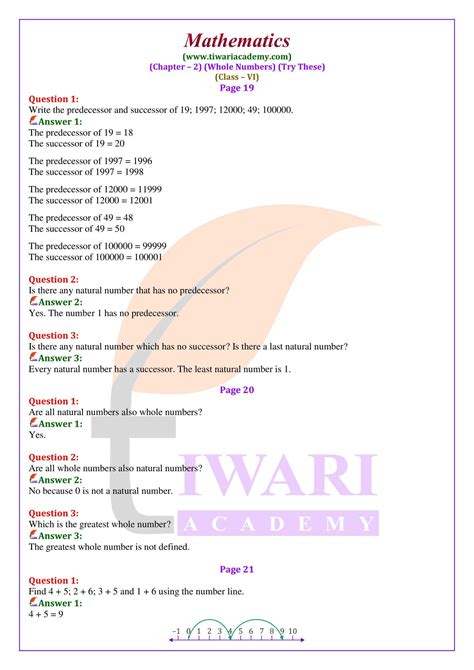 Mathematics
(www.tiwariacademy.com)
(Chapter – 2) (Whole Numbers) (Try These)
(Class – VI)
Page 19

Question 1:
Write the predecessor and successor of 19; 1997; 12000; 49; 100000.
Answer 1:
The predecessor of 19 = 18
The successor of 19 = 20

The predecessor of 1997 = 1996
The successor of 1997 = 1998

The predecessor of 12000 = 11999
The successor of 12000 = 12001

The predecessor of 49 = 48
The successor of 49 = 50

The predecessor of 100000 = 99999
The successor of 100000 = 100001

Question 2:
Is there any natural number that has no predecessor?
Answer 2:
Yes. The number 1 has no predecessor.

Question 3:
Is there any natural number which has no successor? Is there a last natural number?
Answer 3:
Every natural number has a successor. The least natural number is 1.

Page 20

Question 1:
Are all natural numbers also whole numbers?
Answer 1:
Yes.

Question 2:
Are all whole numbers also natural numbers?
Answer 2:
No because 0 is not a natural number.

Question 3:
Which is the greatest whole number?
Answer 3:
The greatest whole number is not defined.

Page 21

Question 1:
Find 4 + 5; 2 + 6; 3 + 5 and 1 + 6 using the number line.
Answer 1:
4 + 5 = 9

–1 0 1 2 3 4 5 6 7 8 9 10

TIWARI
ACADEMY